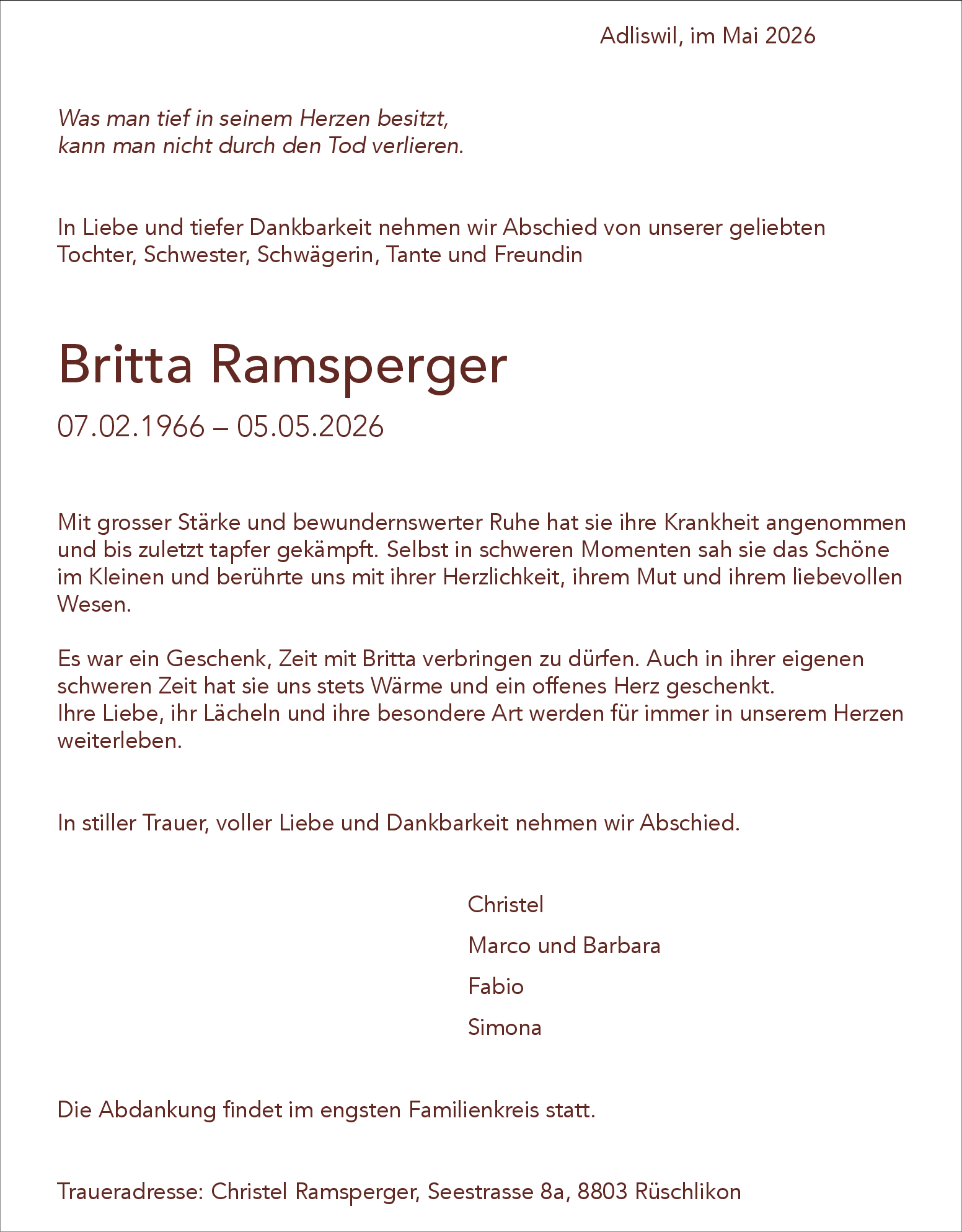 Adliswil, im Mai 2026

Was man tief in seinem Herzen besitzt,
kann man nicht durch den Tod verlieren.

In Liebe und tiefer Dankbarkeit nehmen wir Abschied von unserer geliebten Tochter, Schwester, Schwägerin, Tante und Freundin

Britta Ramsperger

07.02.1966 – 05.05.2026

Mit grosser Stärke und bewundernswerter Ruhe hat sie ihre Krankheit angenommen und bis zuletzt tapfer gekämpft. Selbst in schweren Momenten sah sie das Schöne im Kleinen und berührte uns mit ihrer Herzlichkeit, ihrem Mut und ihrem liebevollen Wesen.

Es war ein Geschenk, Zeit mit Britta verbringen zu dürfen. Auch in ihrer eigenen schweren Zeit hat sie uns stets Wärme und ein offenes Herz geschenkt.
Ihre Liebe, ihr Lächeln und ihre besondere Art werden für immer in unserem Herzen weiterleben.

In stiller Trauer, voller Liebe und Dankbarkeit nehmen wir Abschied.

Christel

Marco und Barbara

Fabio

Simona

Die Abdankung findet im engsten Familienkreis statt.

Traueradresse: Christel Ramsperger, Seestrasse 8a, 8803 Rüschlikon